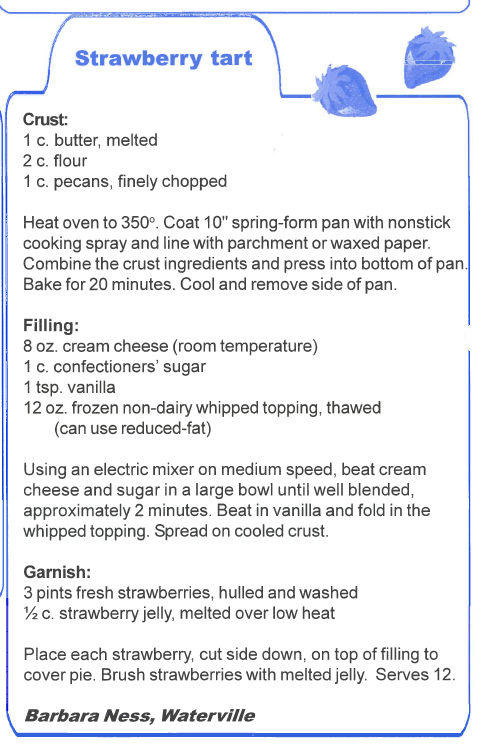 Strawberry tart

Crust:
1 c. butter, melted
2 c. flour
1 c. pecans, finely chopped

Heat oven to 350°. Coat 10" spring-form pan with nonstick cooking spray and line with parchment or waxed paper. Combine the crust ingredients and press into bottom of pan. Bake for 20 minutes. Cool and remove side of pan.

Filling:
8 oz. cream cheese (room temperature)
1 c. confectioners' sugar
1 tsp. vanilla
12 oz. frozen non-dairy whipped topping, thawed (can use reduced-fat)

Using an electric mixer on medium speed, beat cream cheese and sugar in a large bowl until well blended, approximately 2 minutes. Beat in vanilla and fold in the whipped topping. Spread on cooled crust.

Garnish:
3 pints fresh strawberries, hulled and washed
½ c. strawberry jelly, melted over low heat

Place each strawberry, cut side down, on top of filling to cover pie. Brush strawberries with melted jelly. Serves 12.

Barbara Ness, Waterville